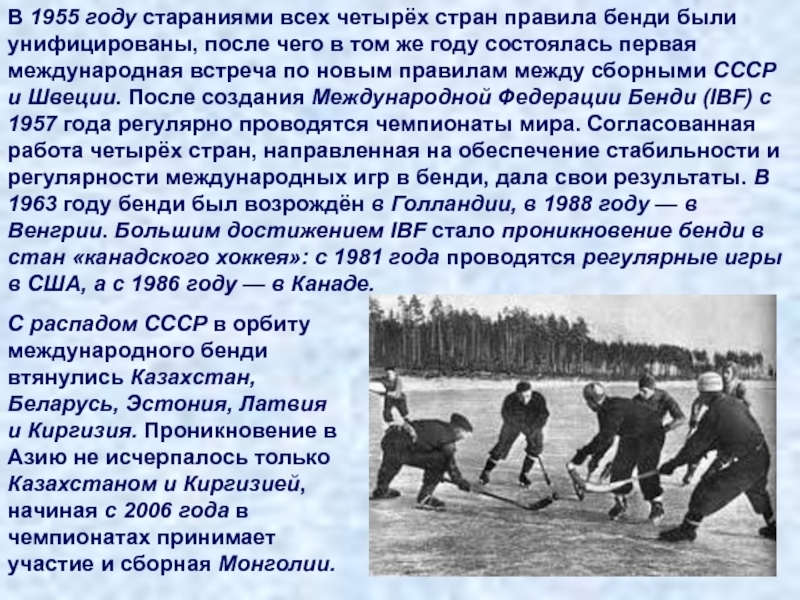 В 1955 году стараниями всех четырёх стран правила бенди были унифицированы, после чего в том же году состоялась первая международная встреча по новым правилам между сборными СССР и Швеции. После создания Международной Федерации Бенди (IBF) с 1957 года регулярно проводятся чемпионаты мира. Согласованная работа четырёх стран, направленная на обеспечение стабильности и регулярности международных игр в бенди, дала свои результаты. В 1963 году бенди был возрождён в Голландии, в 1988 году — в Венгрии. Большим достижением IBF стало проникновение бенди в стан «канадского хоккея»: с 1981 года проводятся регулярные игры в США, а с 1986 году — в Канаде.

С распадом СССР в орбиту международного бенди втянулись Казахстан, Беларусь, Эстония, Латвия и Киргизия. Проникновение в Азию не исчерпалось только Казахстаном и Киргизией, начиная с 2006 года в чемпионатах принимает участие и сборная Монголии.